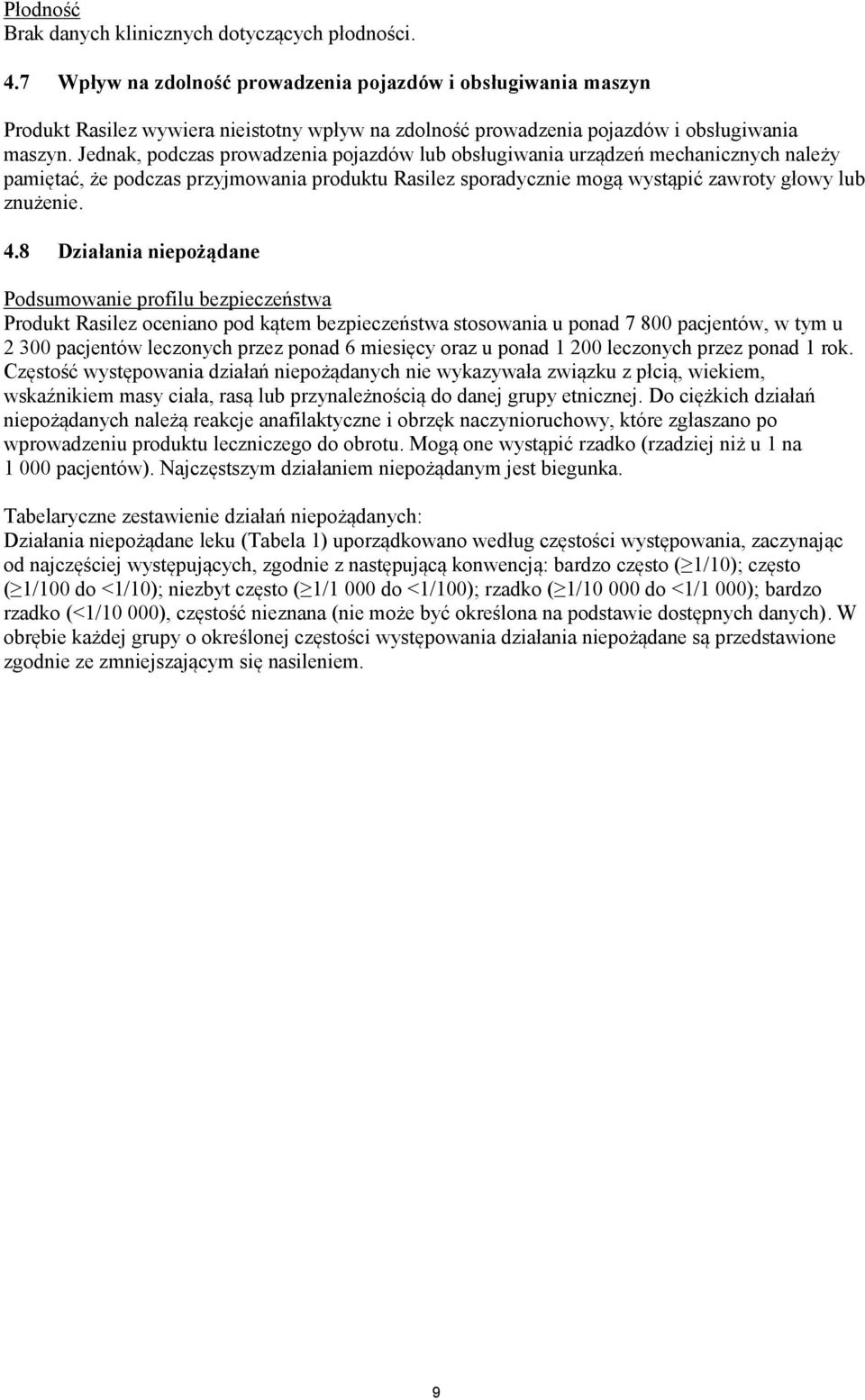 Płodność
Brak danych klinicznych dotyczących płodności.

4.7 Wpływ na zdolność prowadzenia pojazdów i obsługiwania maszyn

Produkt Rasilez wywiera nieistotny wpływ na zdolność prowadzenia pojazdów i obsługiwania maszyn. Jednak, podczas prowadzenia pojazdów lub obsługiwania urządzeń mechanicznych należy pamiętać, że podczas przyjmowania produktu Rasilez sporadycznie mogą wystąpić zawroty głowy lub znużenie.

4.8 Działania niepożądane

Podsumowanie profilu bezpieczeństwa
Produkt Rasilez oceniano pod kątem bezpieczeństwa stosowania u ponad 7 800 pacjentów, w tym u 2 300 pacjentów leczonych przez ponad 6 miesięcy oraz u ponad 1 200 leczonych przez ponad 1 rok. Częstość występowania działań niepożądanych nie wykazywała związku z płcią, wiekiem, wskaźnikiem masy ciała, rasą lub przynależnością do danej grupy etnicznej. Do ciężkich działań niepożądanych należą reakcje anafilaktyczne i obrzęk naczynioruchowy, które zgłaszano po wprowadzeniu produktu leczniczego do obrotu. Mogą one wystąpić rzadko (rzadziej niż u 1 na 1 000 pacjentów). Najczęstszym działaniem niepożądanym jest biegunka.

Tabelaryczne zestawienie działań niepożądanych:
Działania niepożądane leku (Tabela 1) uporządkowano według częstości występowania, zaczynając od najczęściej występujących, zgodnie z następującą konwencją: bardzo często ($\geq$1/10); często ($\geq$1/100 do <1/10); niezbyt często ($\geq$1/1 000 do <1/100); rzadko ($\geq$1/10 000 do <1/1 000); bardzo rzadko (<1/10 000), częstość nieznana (nie może być określona na podstawie dostępnych danych). W obrębie każdej grupy o określonej częstości występowania działania niepożądane są przedstawione zgodnie ze zmniejszającym się nasileniem.

9